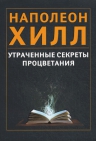 НАПОЛЕОН ХИЛЛ

УТРАЧЕННЫЕ СЕКРЕТЫ ПРОЦВЕТАНИЯ